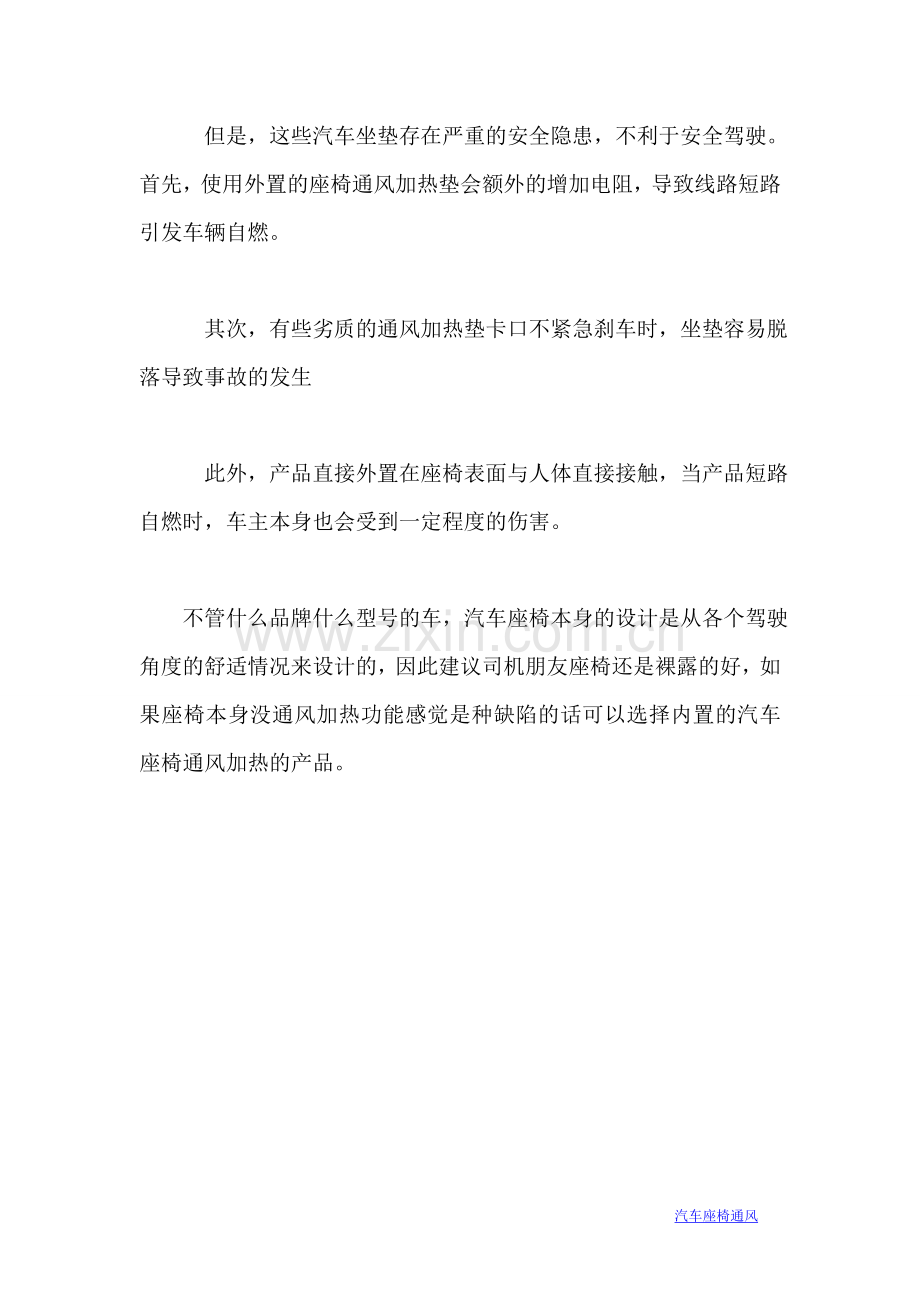 但是，这些汽车坐垫存在严重的安全隐患，不利于安全驾驶。首先，使用外置的座椅通风加热垫会额外的增加电阻，导致线路短路引发车辆自燃。

其次，有些劣质的通风加热垫卡口不紧急刹车时，坐垫容易脱落导致事故的发生

此外，产品直接外置在座椅表面与人体直接接触，当产品短路自燃时，车主本身也会受到一定程度的伤害。

不管什么品牌什么型号的车，汽车座椅本身的设计是从各个驾驶角度的舒适情况来设计的，因此建议司机朋友座椅还是裸露的好，如果座椅本身没通风加热功能感觉是种缺陷的话可以选择内置的汽车座椅通风加热的产品。

www.zixin.com.cn

汽车座椅通风